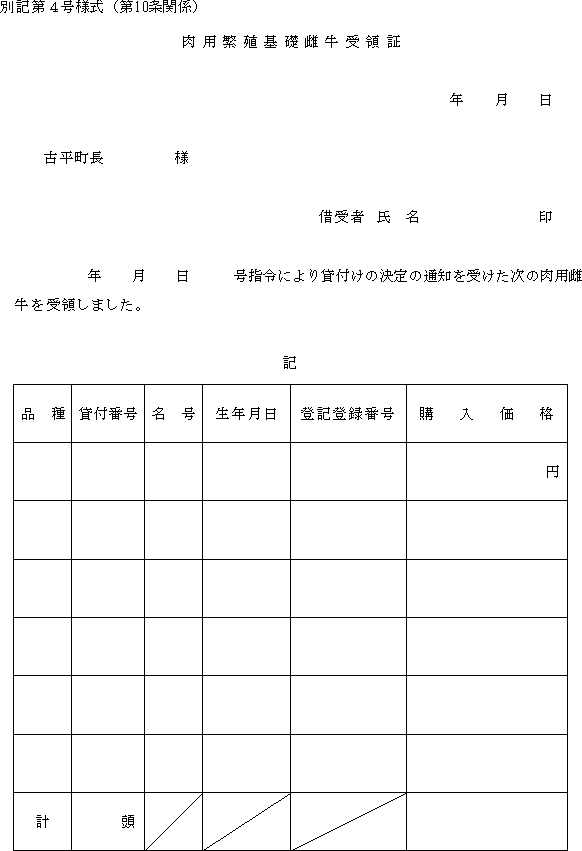 別記第４号様式（第10条関係）

肉用繁殖基礎雌牛受領証

年　月　日

古平町長　　　　様

借受者 氏 名　　　　　印

年　月　日　　号指令により貸付けの決定の通知を受けた次の肉用雌牛を受領しました。

記

| 品　種 | 貸付番号 | 名　号 | 生年月日 | 登記登録番号 | 購　入　価　格 |
|---|---|---|---|---|---|
| | | | | | 円 |
| | | | | | |
| | | | | | |
| | | | | | |
| | | | | | |
| | | | | | |
| 計　頭 | | | | | |